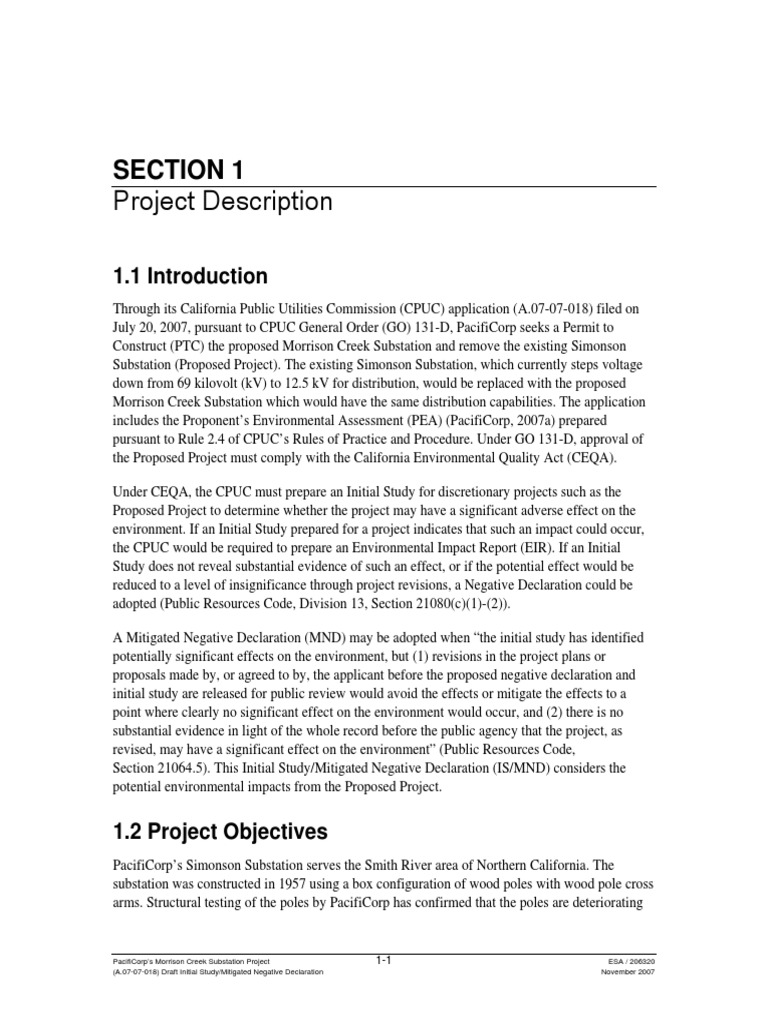 SECTION 1
Project Description

1.1 Introduction

Through its California Public Utilities Commission (CPUC) application (A.07-07-018) filed on July 20, 2007, pursuant to CPUC General Order (GO) 131-D, PacifiCorp seeks a Permit to Construct (PTC) the proposed Morrison Creek Substation and remove the existing Simonson Substation (Proposed Project). The existing Simonson Substation, which currently steps voltage down from 69 kilovolt (kV) to 12.5 kV for distribution, would be replaced with the proposed Morrison Creek Substation which would have the same distribution capabilities. The application includes the Proponent's Environmental Assessment (PEA) (PacifiCorp, 2007a) prepared pursuant to Rule 2.4 of CPUC's Rules of Practice and Procedure. Under GO 131-D, approval of the Proposed Project must comply with the California Environmental Quality Act (CEQA).

Under CEQA, the CPUC must prepare an Initial Study for discretionary projects such as the Proposed Project to determine whether the project may have a significant adverse effect on the environment. If an Initial Study prepared for a project indicates that such an impact could occur, the CPUC would be required to prepare an Environmental Impact Report (EIR). If an Initial Study does not reveal substantial evidence of such an effect, or if the potential effect would be reduced to a level of insignificance through project revisions, a Negative Declaration could be adopted (Public Resources Code, Division 13, Section 21080(c)(1)-(2)).

A Mitigated Negative Declaration (MND) may be adopted when "the initial study has identified potentially significant effects on the environment, but (1) revisions in the project plans or proposals made by, or agreed to by, the applicant before the proposed negative declaration and initial study are released for public review would avoid the effects or mitigate the effects to a point where clearly no significant effect on the environment would occur, and (2) there is no substantial evidence in light of the whole record before the public agency that the project, as revised, may have a significant effect on the environment" (Public Resources Code, Section 21064.5). This Initial Study/Mitigated Negative Declaration (IS/MND) considers the potential environmental impacts from the Proposed Project.

1.2 Project Objectives

PacifiCorp's Simonson Substation serves the Smith River area of Northern California. The substation was constructed in 1957 using a box configuration of wood poles with wood pole cross arms. Structural testing of the poles by PacifiCorp has confirmed that the poles are deteriorating

PacifiCorp's Morrison Creek Substation Project
(A.07-07-018) Draft Initial Study/Mitigated Negative Declaration
1-1
ESA / 206320
November 2007